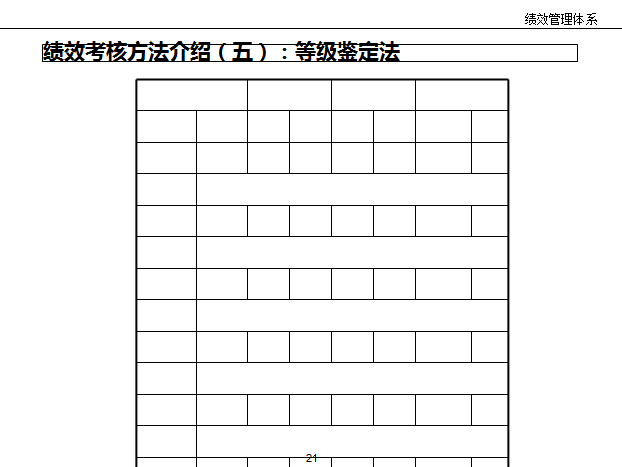 绩效管理体系

绩效考核方法介绍（五）：等级鉴定法

21